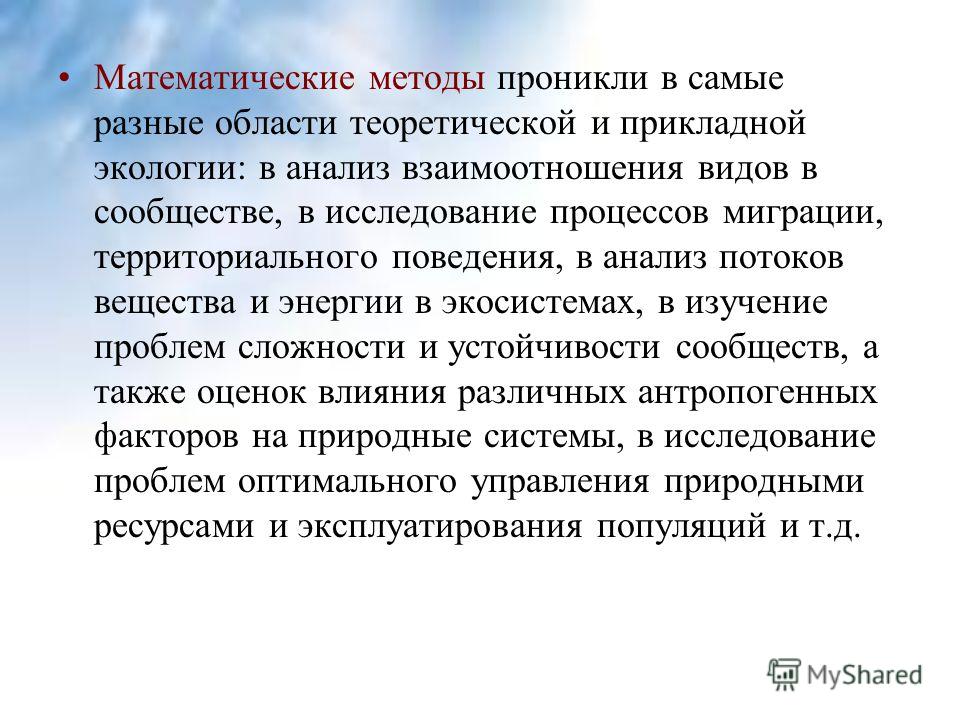 • Математические методы проникли в самые разные области теоретической и прикладной экологии: в анализ взаимоотношения видов в сообществе, в исследование процессов миграции, территориального поведения, в анализ потоков вещества и энергии в экосистемах, в изучение проблем сложности и устойчивости сообществ, а также оценок влияния различных антропогенных факторов на природные системы, в исследование проблем оптимального управления природными ресурсами и эксплуатирования популяций и т.д.

MyShared